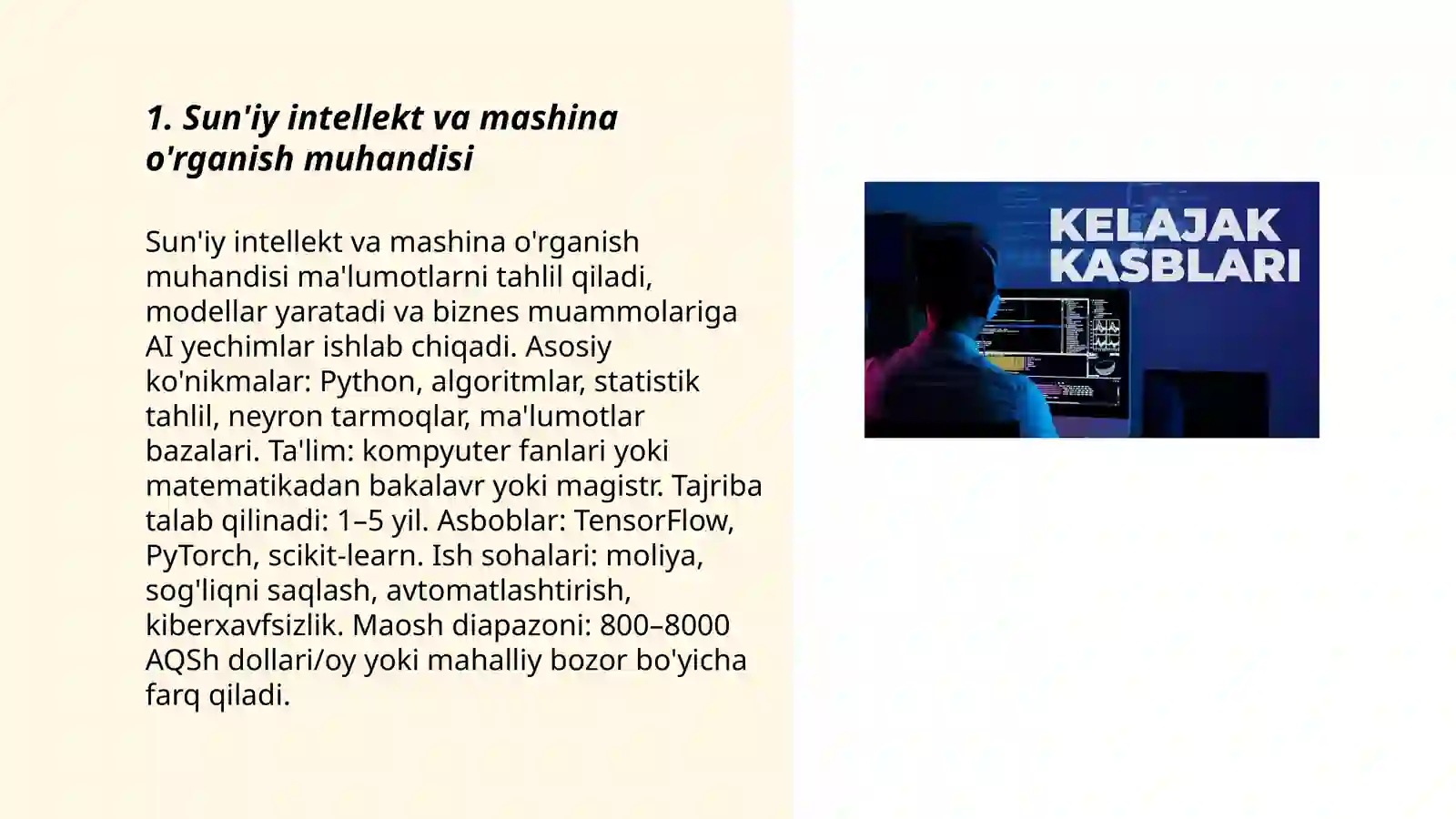 1. Sun'iy intellekt va mashina o'rganish muhandisi

Sun'iy intellekt va mashina o'rganish muhandisi ma'lumotlarni tahlil qiladi, modellar yaratadi va biznes muammolariga AI yechimlar ishlab chiqadi. Asosiy ko'nikmalar: Python, algoritmlar, statistik tahlil, neyron tarmoqlar, ma'lumotlar bazalari. Ta'lim: kompyuter fanlari yoki matematikadan bakalavr yoki magistr. Tajriba talab qilinadi: 1–5 yil. Asboblar: TensorFlow, PyTorch, scikit-learn. Ish sohalari: moliya, sog'liqni saqlash, avtomatlashtirish, kiberxavfsizlik. Maosh diapazoni: 800–8000 AQSh dollari/oy yoki mahalliy bozor bo'yicha farq qiladi.

KELAJAK KASBLARI